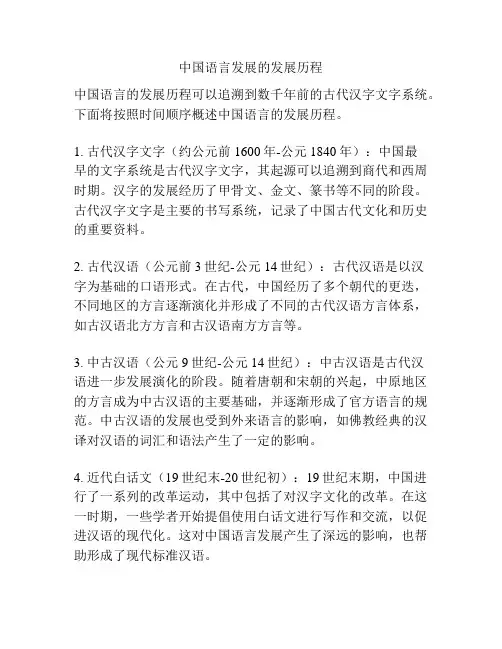 中国语言发展的发展历程

中国语言的发展历程可以追溯到数千年前的古代汉字文字系统。下面将按照时间顺序概述中国语言的发展历程。

1. 古代汉字文字（约公元前 1600 年-公元 1840 年）：中国最早的文字系统是古代汉字文字，其起源可以追溯到商代和西周时期。汉字的发展经历了甲骨文、金文、篆书等不同的阶段。古代汉字文字是主要的书写系统，记录了中国古代文化和历史的重要资料。

2. 古代汉语（公元前 3 世纪-公元 14 世纪）：古代汉语是以汉字为基础的口语形式。在古代，中国经历了多个朝代的更迭，不同地区的方言逐渐演化并形成了不同的古代汉语方言体系，如古汉语北方方言和古汉语南方方言等。

3. 中古汉语（公元 9 世纪-公元 14 世纪）：中古汉语是古代汉语进一步发展演化的阶段。随着唐朝和宋朝的兴起，中原地区的方言成为中古汉语的主要基础，并逐渐形成了官方语言的规范。中古汉语的发展也受到外来语言的影响，如佛教经典的汉译对汉语的词汇和语法产生了一定的影响。

4. 近代白话文（19 世纪末-20 世纪初）：19 世纪末期，中国进行了一系列的改革运动，其中包括了对汉字文化的改革。在这一时期，一些学者开始提倡使用白话文进行写作和交流，以促进汉语的现代化。这对中国语言发展产生了深远的影响，也帮助形成了现代标准汉语。